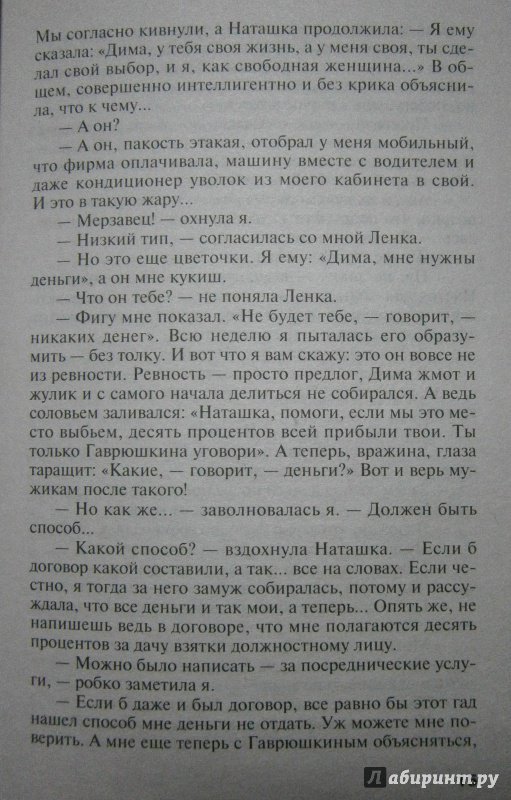 Мы согласно кивнули, а Наташка продолжила: — Я ему сказала: «Дима, у тебя своя жизнь, а у меня своя, ты сделал свой выбор, и я, как свободная женщина...» В общем, совершенно интеллигентно и без крика объяснила, что к чему...

— А он?

— А он, пакость этакая, отобрал у меня мобильный, что фирма оплачивала, машину вместе с водителем и даже кондиционер уволок из моего кабинета в свой. И это в такую жару...

— Мерзавец! — охнула я.

— Низкий тип, — согласилась со мной Ленка.

— Но это еще цветочки. Я ему: «Дима, мне нужны деньги», а он мне кукиш.

— Что он тебе? — не поняла Ленка.

— Фигу мне показал. «Не будет тебе, — говорит, — никаких денег». Всю неделю я пыталась его образумить — без толку. И вот что я вам скажу: это он вовсе не из ревности. Ревность — просто предлог, Дима жмот и жулик и с самого начала делиться не собирался. А ведь соловьем заливался: «Наташка, помоги, если мы это место выбьем, десять процентов всей прибыли твои. Ты только Гаврюшкина уговори». А теперь, вражина, глаза таращит: «Какие, — говорит, — деньги?» Вот и верь мужикам после такого!

— Но как же... — заволновалась я. — Должен быть способ...

— Какой способ? — вздохнула Наташка. — Если б договор какой составили, а так... все на словах. Если честно, я тогда за него замуж собиралась, потому и рассуждала, что все деньги и так мои, а теперь... Опять же, не напишешь ведь в договоре, что мне полагаются десять процентов за дачу взятки должностному лицу.

— Можно было написать — за посреднические услуги, — робко заметила я.

— Если б даже и был договор, все равно бы этот гад нашел способ мне деньги не отдать. Уж можете мне поверить. А мне еще теперь с Гаврюшкиным объясняться,

Лабиринт.ру